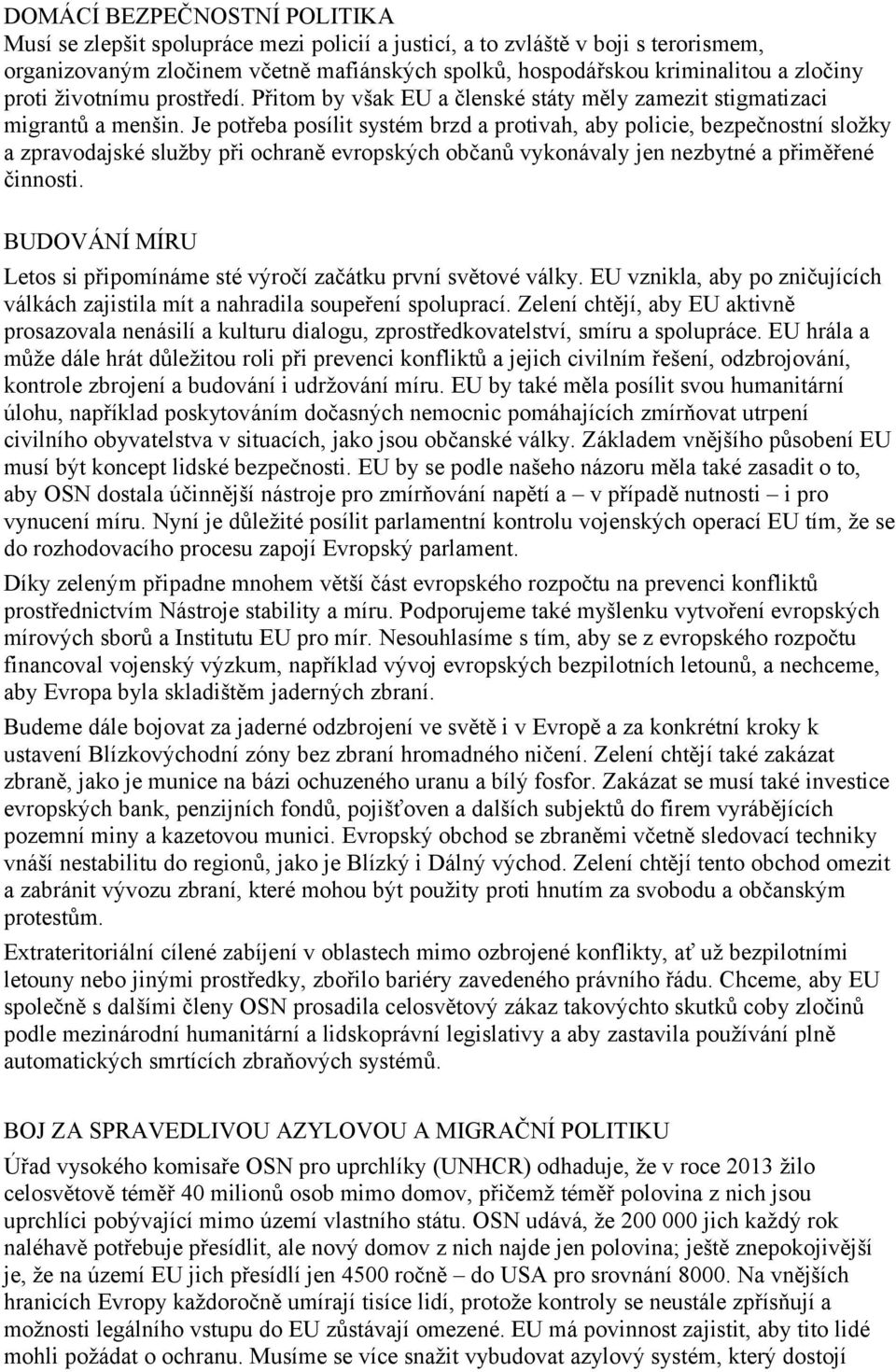 DOMÁCÍ BEZPEČNOSTNÍ POLITIKA
Musí se zlepšit spolupráce mezi policií a justicí, a to zvláště v boji s terorismem, organizovaným zločinem včetně mafiánských spolků, hospodářskou kriminalitou a zločiny proti životnímu prostředí. Přitom by však EU a členské státy měly zamezit stigmatizaci migrantů a menšin. Je potřeba posílit systém brzd a protivah, aby policie, bezpečnostní složky a zpravodajské služby při ochraně evropských občanů vykonávaly jen nezbytné a přiměřené činnosti.

BUDOVÁNÍ MÍRU

Letos si připomínáme sté výročí začátku první světové války. EU vznikla, aby po zničujících válkách zajistila mít a nahradila soupeření spoluprací. Zelení chtějí, aby EU aktivně prosazovala nenásilí a kulturu dialogu, zprostředkovatelství, smíru a spolupráce. EU hrála a může dále hrát důležitou roli při prevenci konfliktů a jejich civilním řešení, odzbrojování, kontrole zbrojení a budování i udržování míru. EU by také měla posílit svou humanitární úlohu, například poskytováním dočasných nemocnic pomáhajících zmírňovat utrpení civilního obyvatelstva v situacích, jako jsou občanské války. Základem vnějšího působení EU musí být koncept lidské bezpečnosti. EU by se podle našeho názoru měla také zasadit o to, aby OSN dostala účinnější nástroje pro zmírňování napětí a – v případě nutnosti – i pro vynucení míru. Nyní je důležité posílit parlamentní kontrolu vojenských operací EU tím, že se do rozhodovacího procesu zapojí Evropský parlament.

Díky zeleným připadne mnohem větší část evropského rozpočtu na prevenci konfliktů prostřednictvím Nástroje stability a míru. Podporujeme také myšlenku vytvoření evropských mírových sborů a Institutu EU pro mír. Nesouhlasíme s tím, aby se z evropského rozpočtu financoval vojenský výzkum, například vývoj evropských bezpilotních letounů, a nechceme, aby Evropa byla skladištěm jaderných zbraní.

Budeme dále bojovat za jaderné odzbrojení ve světě i v Evropě a za konkrétní kroky k ustavení Blízkovýchodní zóny bez zbraní hromadného ničení. Zelení chtějí také zakázat zbraně, jako je munice na bázi ochuzeného uranu a bílý fosfor. Zakázat se musí také investice evropských bank, penzijních fondů, pojišťoven a dalších subjektů do firem vyrábějících pozemní miny a kazetovou munici. Evropský obchod se zbraněmi včetně sledovací techniky vnáší nestabilitu do regionů, jako je Blízký i Dálný východ. Zelení chtějí tento obchod omezit a zabránit vývozu zbraní, které mohou být použity proti hnutím za svobodu a občanským protestům.

Extrateritoriální cílené zabíjení v oblastech mimo ozbrojené konflikty, ať už bezpilotními letouny nebo jinými prostředky, zbořilo bariéry zavedeného právního řádu. Chceme, aby EU společně s dalšími členy OSN prosadila celosvětový zákaz takovýchto skutků coby zločinů podle mezinárodní humanitární a lidskoprávní legislativy a aby zastavila používání plně automatických smrtících zbraňových systémů.

BOJ ZA SPRAVEDLIVOU AZYLOVOU A MIGRAČNÍ POLITIKU

Úřad vysokého komisaře OSN pro uprchlíky (UNHCR) odhaduje, že v roce 2013 žilo celosvětově téměř 40 milionů osob mimo domov, přičemž téměř polovina z nich jsou uprchlíci pobývající mimo území vlastního státu. OSN udává, že 200 000 jich každý rok naléhavě potřebuje přesídlit, ale nový domov z nich najde jen polovina; ještě znepokojivější je, že na území EU jich přesídlí jen 4500 ročně – do USA pro srovnání 8000. Na vnějších hranicích Evropy každoročně umírají tisíce lidí, protože kontroly se neustále zpřísňují a možnosti legálního vstupu do EU zůstávají omezené. EU má povinnost zajistit, aby tito lidé mohli požádat o ochranu. Musíme se více snažit vybudovat azylový systém, který dostojí